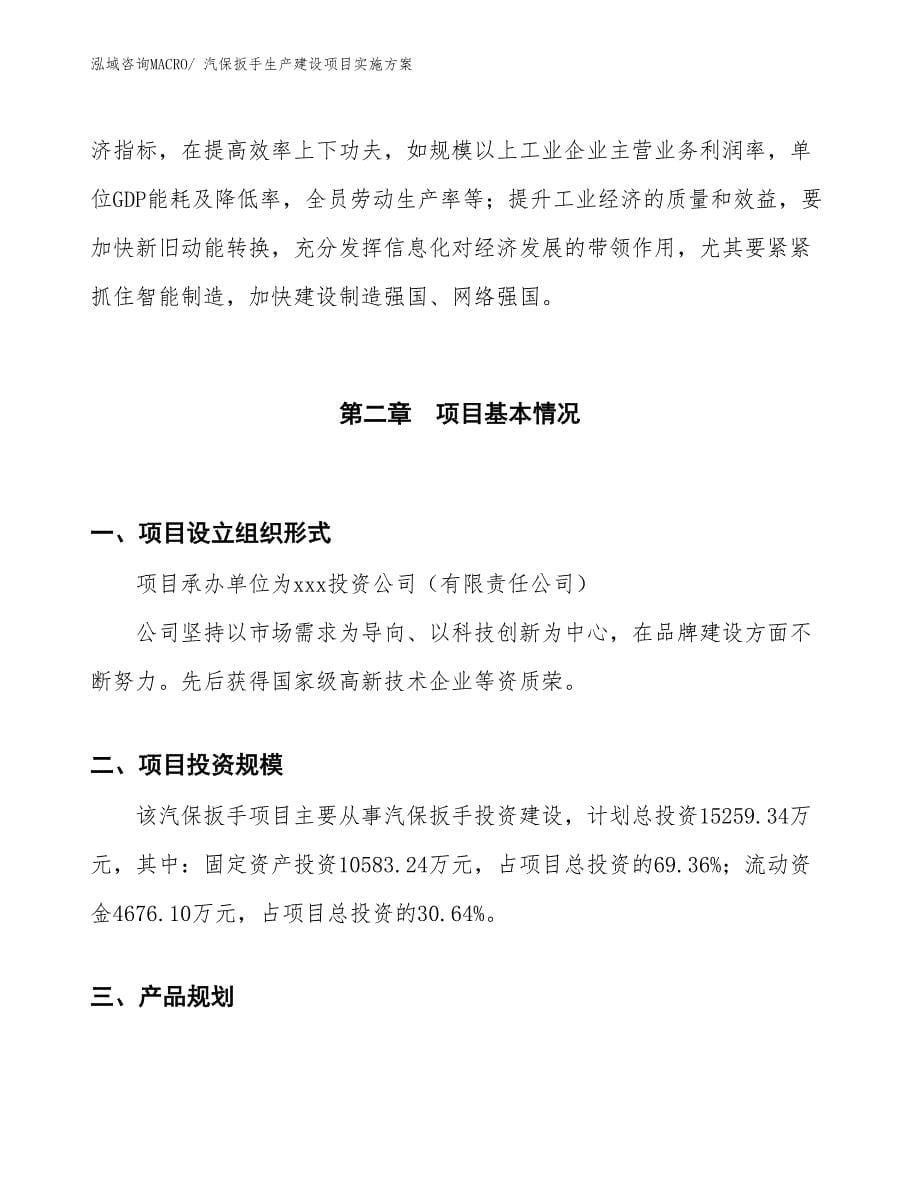 泓域咨询MACRO/ 汽保扳手生产建设项目实施方案

济指标，在提高效率上下功夫，如规模以上工业企业主营业务利润率，单位GDP能耗及降低率，全员劳动生产率等；提升工业经济的质量和效益，要加快新旧动能转换，充分发挥信息化对经济发展的带领作用，尤其要紧紧抓住智能制造，加快建设制造强国、网络强国。

第二章　项目基本情况

一、项目设立组织形式

项目承办单位为xxx投资公司（有限责任公司）

公司坚持以市场需求为导向、以科技创新为中心，在品牌建设方面不断努力。先后获得国家级高新技术企业等资质荣。

二、项目投资规模

该汽保扳手项目主要从事汽保扳手投资建设，计划总投资15259.34万元，其中：固定资产投资10583.24万元，占项目总投资的69.36%；流动资金4676.10万元，占项目总投资的30.64%。

三、产品规划